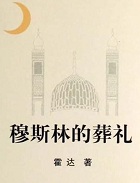 穆斯林的葬礼

霍达 著